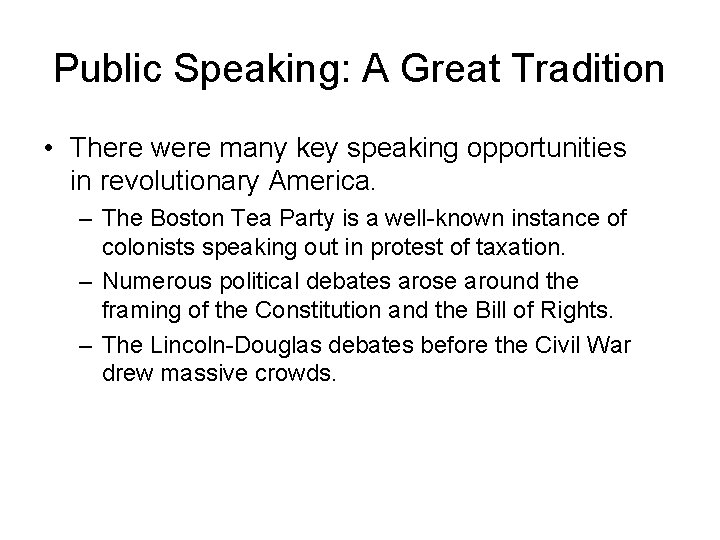 Public Speaking: A Great Tradition

• There were many key speaking opportunities in revolutionary America.

– The Boston Tea Party is a well-known instance of colonists speaking out in protest of taxation.

– Numerous political debates arose around the framing of the Constitution and the Bill of Rights.

– The Lincoln-Douglas debates before the Civil War drew massive crowds.